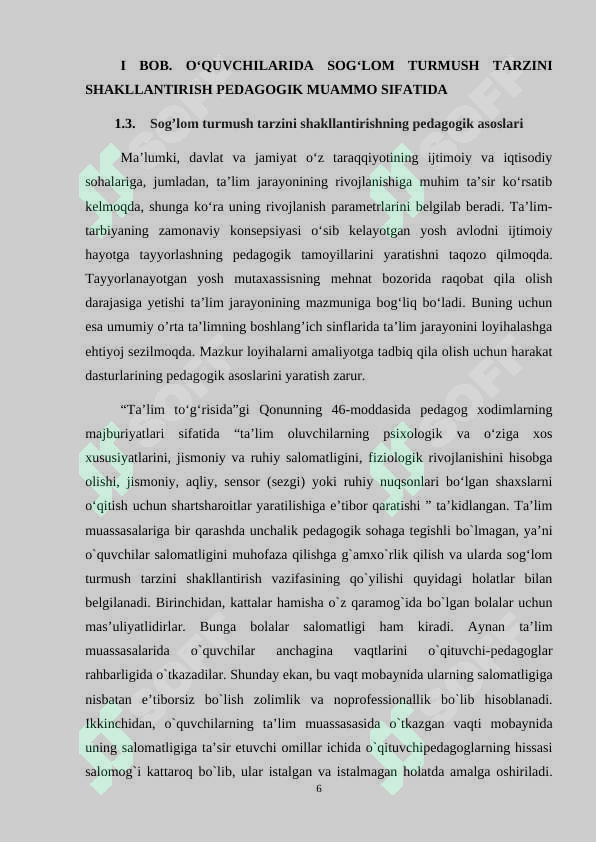 I BOB. O‘QUVCHILARIDA SOG‘LOM TURMUSH TARZINI SHAKLLANTIRISH PEDAGOGIK MUAMMO SIFATIDA

1.3. Sog’lom turmush tarzini shakllantirishning pedagogik asoslari

Ma’lumki, davlat va jamiyat o‘z taraqqiyotining ijtimoiy va iqtisodiy sohalariga, jumladan, ta’lim jarayonining rivojlanishiga muhim ta’sir ko‘rsatib kelmoqda, shunga ko‘ra uning rivojlanish parametrlarini belgilab beradi. Ta’lim-tarbiyaning zamonaviy konsepsiyasi o‘sib kelayotgan yosh avlodni ijtimoiy hayotga tayyorlashning pedagogik tamoyillarini yaratishni taqozo qilmoqda. Tayyorlanayotgan yosh mutaxassisning mehnat bozorida raqobat qila olish darajasiga yetishi ta’lim jarayonining mazmuniga bog‘liq bo‘ladi. Buning uchun esa umumiy o’rta ta’limning boshlang’ich sinflarida ta’lim jarayonini loyihalashga ehtiyoj sezilmoqda. Mazkur loyihalarni amaliyotga tadbiq qila olish uchun harakat dasturlarining pedagogik asoslarini yaratish zarur.

“Ta’lim to‘g‘risida”gi Qonunning 46-moddasida pedagog xodimlarning majburiyatlari sifatida “ta’lim oluvchilarning psixologik va o‘ziga xos xususiyatlarini, jismoniy va ruhiy salomatligini, fiziologik rivojlanishini hisobga olishi, jismoniy, aqliy, sensor (sezgi) yoki ruhiy nuqsonlari bo‘lgan shaxslarni o‘qitish uchun shartsharoitlar yaratilishiga e’tibor qaratishi ” ta’kidlangan. Ta’lim muassasalariga bir qarashda unchalik pedagogik sohaga tegishli bo`lmagan, ya’ni o`quvchilar salomatligini muhofaza qilishga g`amxo`rlik qilish va ularda sog‘lom turmush tarzini shakllantirish vazifasining qo`yilishi quyidagi holatlar bilan belgilanadi. Birinchidan, kattalar hamisha o`z qaramog`ida bo`lgan bolalar uchun mas’uliyatlidirlar. Bunga bolalar salomatligi ham kiradi. Aynan ta’lim muassasalarida o`quvchilar anchagina vaqtlarini o`qituvchi-pedagoglar rahbarligida o`tkazadilar. Shunday ekan, bu vaqt mobaynida ularning salomatligiga nisbatan e’tiborsiz bo`lish zolimlik va noprofessionallik bo`lib hisoblanadi. Ikkinchidan, o`quvchilarning ta’lim muassasasida o`tkazgan vaqti mobaynida uning salomatligiga ta’sir etuvchi omillar ichida o`qituvchipedagoglarning hissasi salomog`i kattaroq bo`lib, ular istalgan va istalmagan holatda amalga oshiriladi.

6